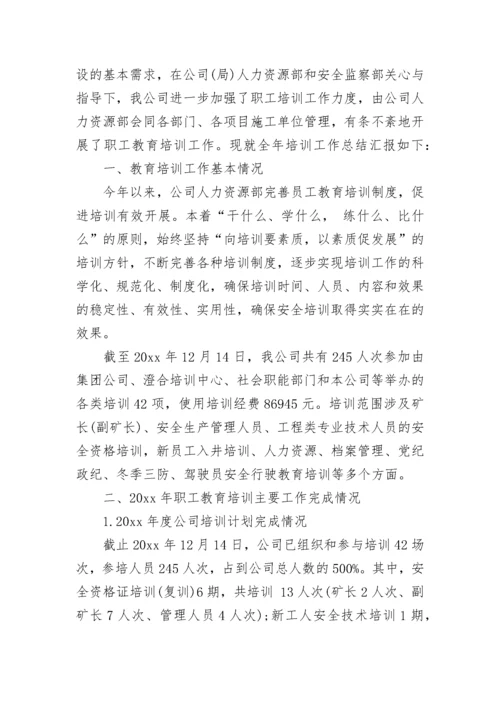 设的基本需求，在公司(局)人力资源部和安全监察部关心与指导下，我公司进一步加强了职工培训工作力度，由公司人力资源部会同各部门、各项目施工单位管理，有条不紊地开展了职工教育培训工作。现就全年培训工作总结汇报如下：

一、教育培训工作基本情况

今年以来，公司人力资源部完善员工教育培训制度，促进培训有效开展。本着“干什么、学什么， 练什么、比什么”的原则，始终坚持“向培训要素质，以素质促发展”的培训方针，不断完善各种培训制度，逐步实现培训工作的科学化、规范化、制度化，确保培训时间、人员、内容和效果的稳定性、有效性、实用性，确保安全培训取得实实在在的效果。

截至 20xx 年 12 月 14 日，我公司共有 245 人次参加由集团公司、澄合培训中心、社会职能部门和本公司等举办的各类培训 42 项，使用培训经费 86945 元。培训范围涉及矿长(副矿长)、安全生产管理人员、工程类专业技术人员的安全资格培训，新员工入井培训、人力资源、档案管理、党纪政纪、冬季三防、驾驶员安全行驶教育培训等多个方面。

二、20xx 年职工教育培训主要工作完成情况

1.20xx 年度公司培训计划完成情况

截止 20xx 年 12 月 14 日，公司已组织和参与培训 42 场次，参培人员 245 人次，占到公司总人数的 500%。其中，安全资格证培训(复训)6 期，共培训 13 人次(矿长 2 人次、副矿长 7 人次、管理人员 4 人次);新工人安全技术培训 1 期，